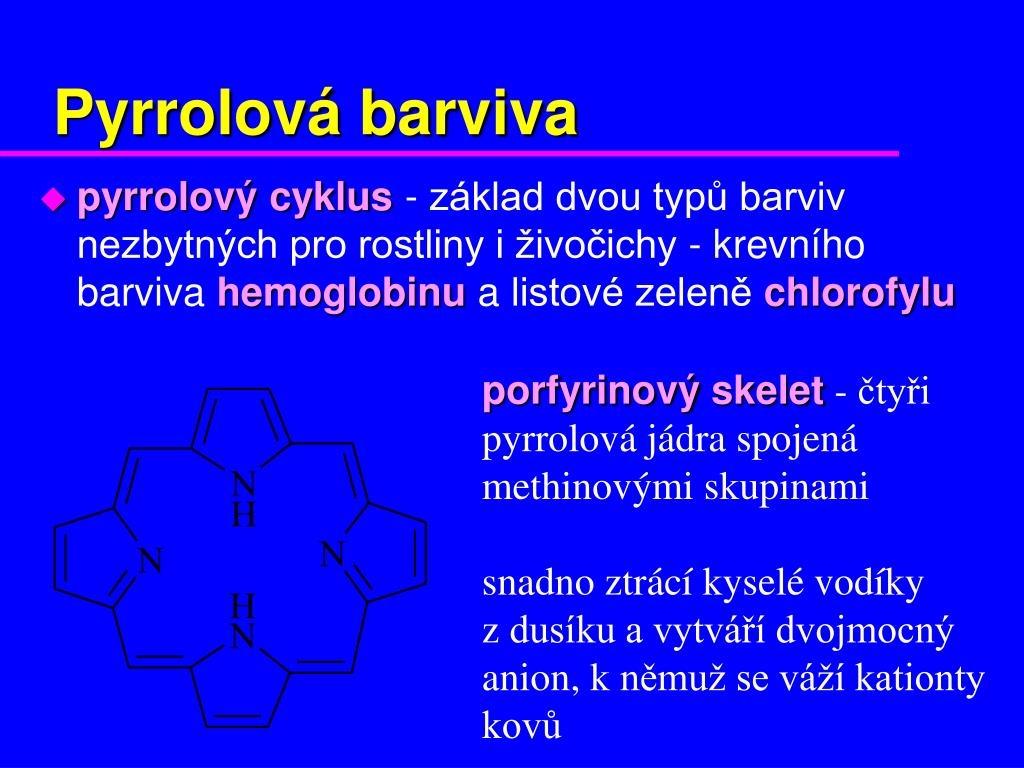 Pyrrolová barviva

pyrrolový cyklus - základ dvou typů barviv nezbytných pro rostliny i živočichy - krevního barviva hemoglobinu a listové zeleně chlorofylu

N H
N
N
H N

porfyrinový skelet - čtyři pyrrolová jádra spojená methinovými skupinami

snadno ztrácí kyselé vodíky z dusíku a vytváří dvojmocný anion, k němuž se váží kationty kovů